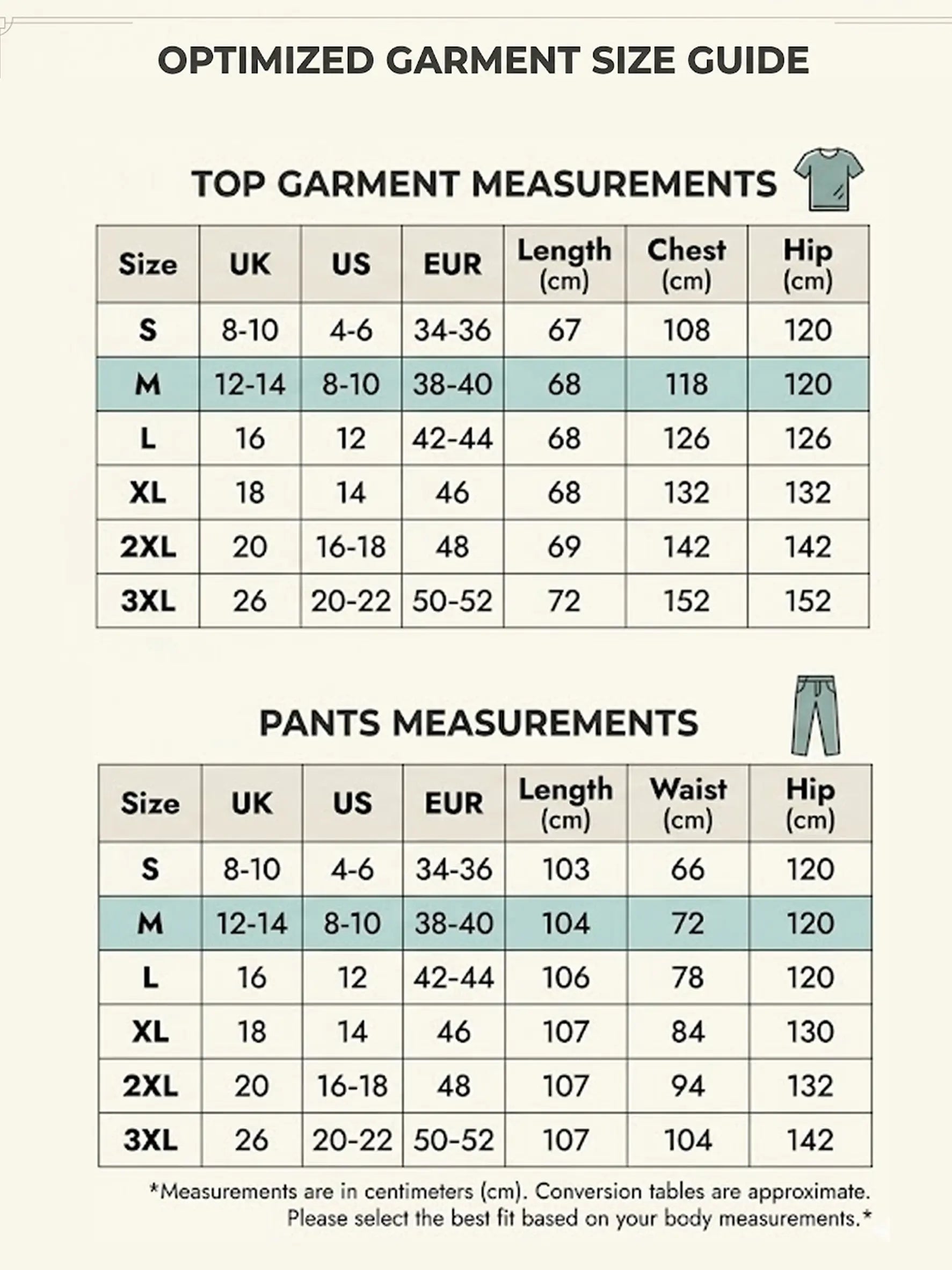 OPTIMIZED GARMENT SIZE GUIDE

TOP GARMENT MEASUREMENTS

| Size | UK | US | EUR | Length (cm) | Chest (cm) | Hip (cm) |
|---|---|---|---|---|---|---|
| S | 8-10 | 4-6 | 34-36 | 67 | 108 | 120 |
| M | 12-14 | 8-10 | 38-40 | 68 | 118 | 120 |
| L | 16 | 12 | 42-44 | 68 | 126 | 126 |
| XL | 18 | 14 | 46 | 68 | 132 | 132 |
| 2XL | 20 | 16-18 | 48 | 69 | 142 | 142 |
| 3XL | 26 | 20-22 | 50-52 | 72 | 152 | 152 |

PANTS MEASUREMENTS

| Size | UK | US | EUR | Length (cm) | Waist (cm) | Hip (cm) |
|---|---|---|---|---|---|---|
| S | 8-10 | 4-6 | 34-36 | 103 | 66 | 120 |
| M | 12-14 | 8-10 | 38-40 | 104 | 72 | 120 |
| L | 16 | 12 | 42-44 | 106 | 78 | 120 |
| XL | 18 | 14 | 46 | 107 | 84 | 130 |
| 2XL | 20 | 16-18 | 48 | 107 | 94 | 132 |
| 3XL | 26 | 20-22 | 50-52 | 107 | 104 | 142 |

*Measurements are in centimeters (cm). Conversion tables are approximate. Please select the best fit based on your body measurements.*